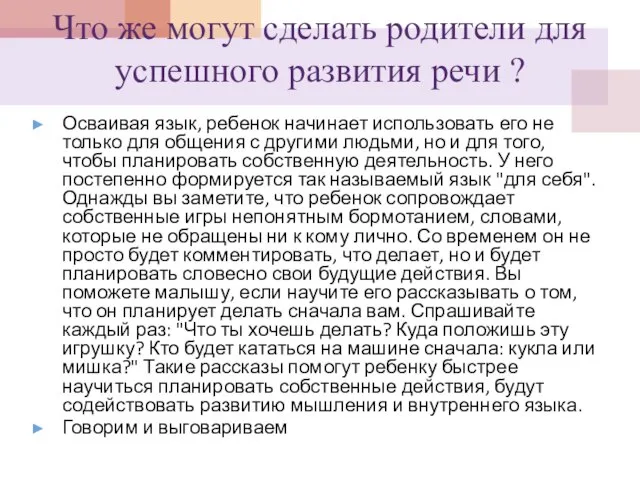 Что же могут сделать родители для успешного развития речи ?

Осваивая язык, ребенок начинает использовать его не только для общения с другими людьми, но и для того, чтобы планировать собственную деятельность. У него постепенно формируется так называемый язык "для себя". Однажды вы заметите, что ребенок сопровождает собственные игры непонятным бормотанием, словами, которые не обращены ни к кому лично. Со временем он не просто будет комментировать, что делает, но и будет планировать словесно свои будущие действия. Вы поможете малышу, если научите его рассказывать о том, что он планирует делать сначала вам. Спрашивайте каждый раз: "Что ты хочешь делать? Куда положишь эту игрушку? Кто будет кататься на машине сначала: кукла или мишка?" Такие рассказы помогут ребенку быстрее научиться планировать собственные действия, будут содействовать развитию мышления и внутреннего языка.

Говорим и выговариваем